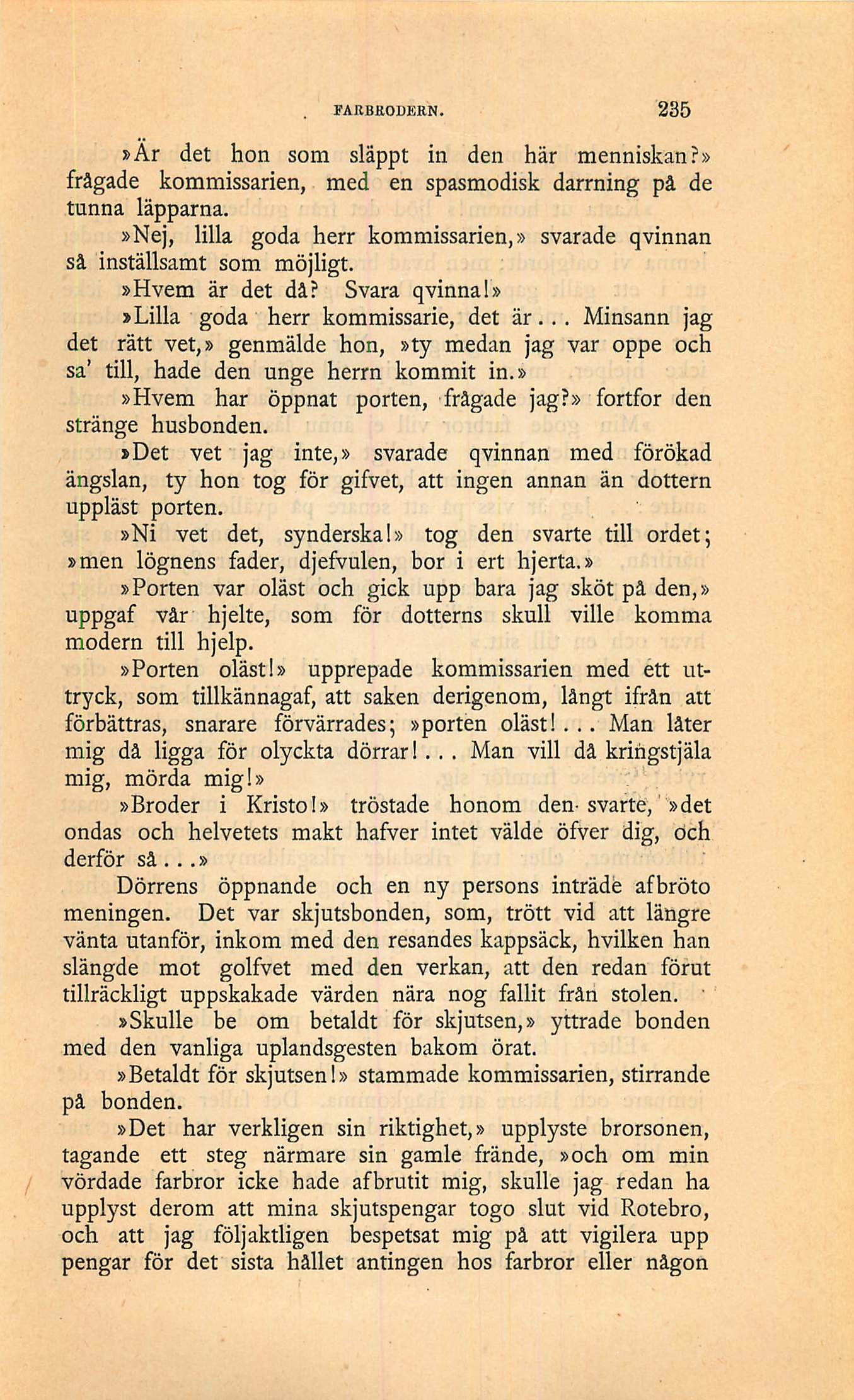 FARBRODERN. 235

»Är det hon som släppt in den här menniskan?» frågade kommissarien, med en spasmodisk darrning på de tunna läpparna.

»Nej, lilla goda herr kommissarien,» svarade qvinnan så inställsamt som möjligt.

»Hvem är det då? Svara qvinna!»

»Lilla goda herr kommissarie, det är... Minsann jag det rätt vet,» genmälde hon, »ty medan jag var oppe och sa' till, hade den unge herrn kommit in.»

»Hvem har öppnat porten, frågade jag?» fortfor den stränge husbonden.

»Det vet jag inte,» svarade qvinnan med förökad ängslan, ty hon tog för gifvet, att ingen annan än dottern uppläst porten.

»Ni vet det, synderska!» tog den svarte till ordet; »men lögnens fader, djefvulen, bor i ert hjerta.»

»Porten var oläst och gick upp bara jag sköt på den,» uppgaf vår hjelte, som för dotterns skull ville komma modern till hjelp.

»Porten oläst!» upprepade kommissarien med ett uttryck, som tillkännagaf, att saken derigenom, långt ifrån att förbättras, snarare förvärrades; »porten oläst!... Man låter mig då ligga för olyckta dörrar!... Man vill då kringstjäla mig, mörda mig!»

»Broder i Kristo!» tröstade honom den svarte, »det ondas och helvetets makt hafver intet välde öfver dig, och derför så...»

Dörrens öppnande och en ny persons inträde afbröto meningen. Det var skjutsbonden, som, trött vid att längre vänta utanför, inkom med den resandes kappsäck, hvilken han slängde mot golfvet med den verkan, att den redan förut tillräckligt uppskakade värden nära nog fallit från stolen.

»Skulle be om betaldt för skjutsen,» yttrade bonden med den vanliga uplandsgesten bakom örat.

»Betaldt för skjutsen!» stammade kommissarien, stirrande på bonden.

»Det har verkligen sin riktighet,» upplyste brorsonen, tagande ett steg närmare sin gamle frände, »och om min vördade farbror icke hade afbrutit mig, skulle jag redan ha upplyst derom att mina skjutspengar togo slut vid Rotebro, och att jag följaktligen bespetsat mig på att vigilera upp pengar för det sista hållet antingen hos farbror eller någon